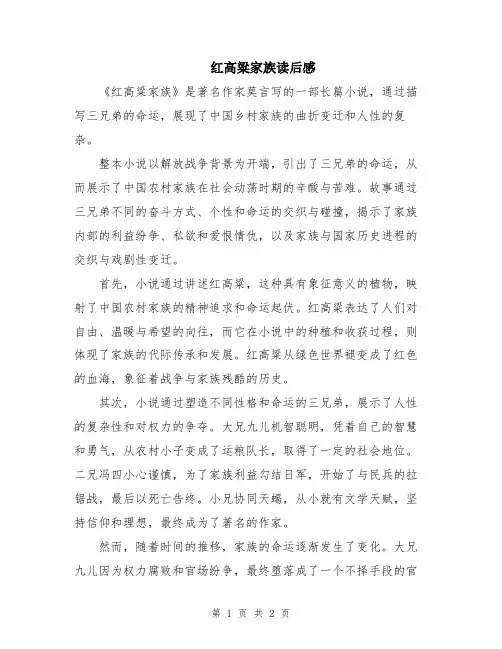 红高粱家族读后感

《红高粱家族》是著名作家莫言写的一部长篇小说，通过描写三兄弟的命运，展现了中国乡村家族的曲折变迁和人性的复杂。

整本小说以解放战争背景为开端，引出了三兄弟的命运，从而展示了中国农村家族在社会动荡时期的辛酸与苦难。故事通过三兄弟不同的奋斗方式、个性和命运的交织与碰撞，揭示了家族内部的利益纷争、私欲和爱恨情仇，以及家族与国家历史进程的交织与戏剧性变迁。

首先，小说通过讲述红高粱，这种具有象征意义的植物，映射了中国农村家族的精神追求和命运起伏。红高粱表达了人们对自由、温暖与希望的向往，而它在小说中的种植和收获过程，则体现了家族的代际传承和发展。红高粱从绿色世界褪变成了红色的血海，象征着战争与家族残酷的历史。

其次，小说通过塑造不同性格和命运的三兄弟，展示了人性的复杂性和对权力的争夺。大兄九儿机智聪明，凭着自己的智慧和勇气，从农村小子变成了运粮队长，取得了一定的社会地位。二兄冯四小心谨慎，为了家族利益勾结日军，开始了与民兵的拉锯战，最后以死亡告终。小兄协同天蝎，从小就有文学天赋，坚持信仰和理想，最终成为了著名的作家。

然而，随着时间的推移，家族的命运逐渐发生了变化。大兄九儿因为权力腐败和官场纷争，最终堕落成了一个不择手段的官

第 1 页 共 2 页